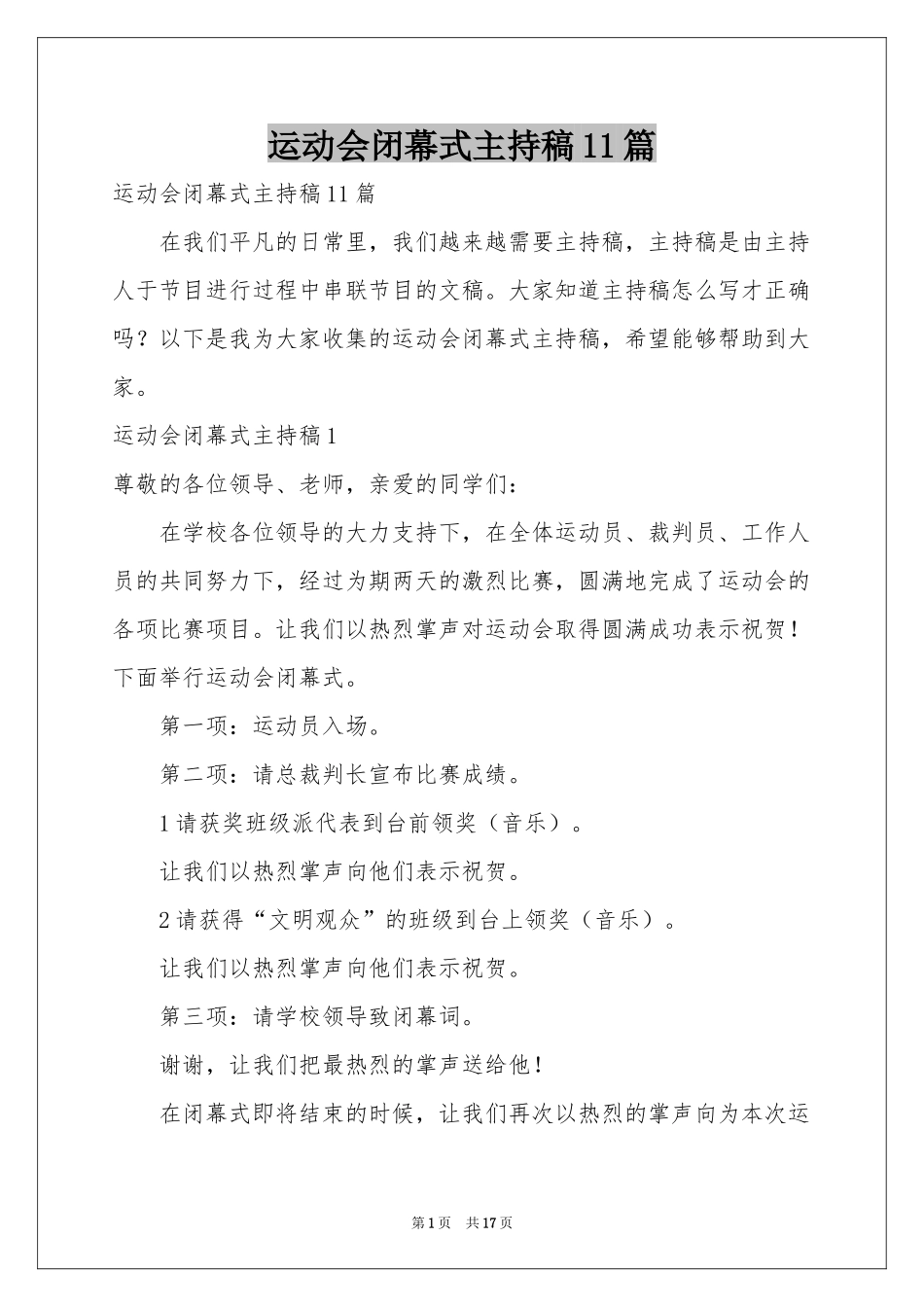 运动会闭幕式主持稿11篇

运动会闭幕式主持稿11篇

在我们平凡的日常里，我们越来越需要主持稿，主持稿是由主持人于节目进行过程中串联节目的文稿。大家知道主持稿怎么写才正确吗？以下是我为大家收集的运动会闭幕式主持稿，希望能够帮助到大家。

运动会闭幕式主持稿1

尊敬的各位领导、老师，亲爱的同学们：

在学校各位领导的大力支持下，在全体运动员、裁判员、工作人员的共同努力下，经过为期两天的激烈比赛，圆满地完成了运动会的各项比赛项目。让我们以热烈掌声对运动会取得圆满成功表示祝贺！下面举行运动会闭幕式。

第一项：运动员入场。

第二项：请总裁判长宣布比赛成绩。

1请获奖班级派代表到台前领奖（音乐）。

让我们以热烈掌声向他们表示祝贺。

2请获得“文明观众”的班级到台上领奖（音乐）。

让我们以热烈掌声向他们表示祝贺。

第三项：请学校领导致闭幕词。

谢谢，让我们把最热烈的掌声送给他！

在闭幕式即将结束的时候，让我们再次以热烈的掌声向为本次运

第1页 共17页